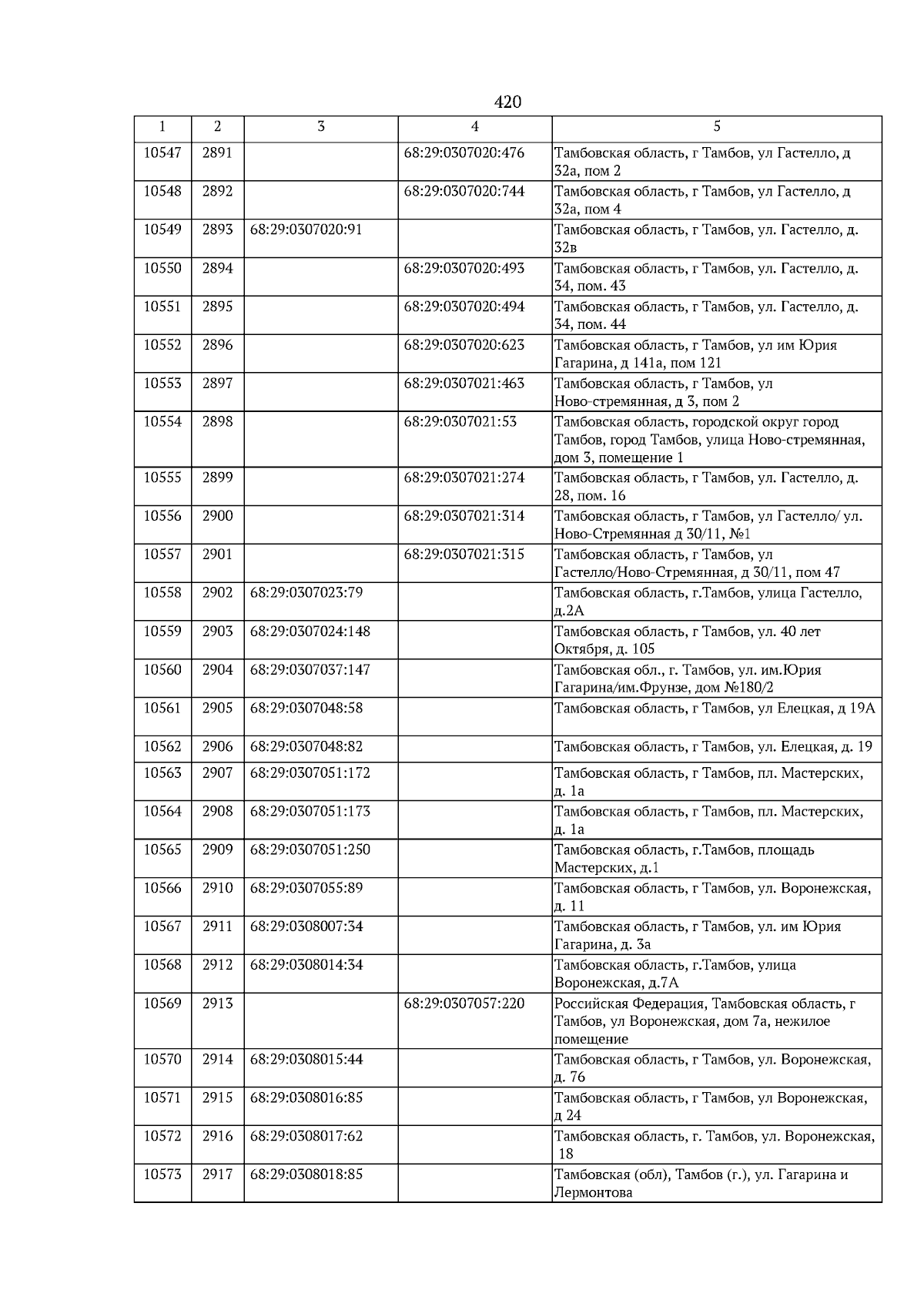 420

| 1 | 2 | 3 | 4 | 5 |
|---|---|---|---|---|
| 10547 | 2891 | | 68:29:0307020:476 | Тамбовская область, г Тамбов, ул Гастелло, д 32а, пом 2 |
| 10548 | 2892 | | 68:29:0307020:744 | Тамбовская область, г Тамбов, ул Гастелло, д 32а, пом 4 |
| 10549 | 2893 | 68:29:0307020:91 | | Тамбовская область, г Тамбов, ул. Гастелло, д. 32в |
| 10550 | 2894 | | 68:29:0307020:493 | Тамбовская область, г Тамбов, ул. Гастелло, д. 34, пом. 43 |
| 10551 | 2895 | | 68:29:0307020:494 | Тамбовская область, г Тамбов, ул. Гастелло, д. 34, пом. 44 |
| 10552 | 2896 | | 68:29:0307020:623 | Тамбовская область, г Тамбов, ул им Юрия Гагарина, д 141а, пом 121 |
| 10553 | 2897 | | 68:29:0307021:463 | Тамбовская область, г Тамбов, ул Ново-стремянная, д 3, пом 2 |
| 10554 | 2898 | | 68:29:0307021:53 | Тамбовская область, городской округ город Тамбов, город Тамбов, улица Ново-стремянная, дом 3, помещение 1 |
| 10555 | 2899 | | 68:29:0307021:274 | Тамбовская область, г Тамбов, ул. Гастелло, д. 28, пом. 16 |
| 10556 | 2900 | | 68:29:0307021:314 | Тамбовская область, г Тамбов, ул Гастелло/ ул. Ново-Стремянная д 30/11, №1 |
| 10557 | 2901 | | 68:29:0307021:315 | Тамбовская область, г Тамбов, ул Гастелло/Ново-Стремянная, д 30/11, пом 47 |
| 10558 | 2902 | 68:29:0307023:79 | | Тамбовская область, г.Тамбов, улица Гастелло, д.2А |
| 10559 | 2903 | 68:29:0307024:148 | | Тамбовская область, г Тамбов, ул. 40 лет Октября, д. 105 |
| 10560 | 2904 | 68:29:0307037:147 | | Тамбовская обл., г. Тамбов, ул. им.Юрия Гагарина/им.Фрунзе, дом №180/2 |
| 10561 | 2905 | 68:29:0307048:58 | | Тамбовская область, г Тамбов, ул Елецкая, д 19А |
| 10562 | 2906 | 68:29:0307048:82 | | Тамбовская область, г Тамбов, ул. Елецкая, д. 19 |
| 10563 | 2907 | 68:29:0307051:172 | | Тамбовская область, г Тамбов, пл. Мастерских, д. 1а |
| 10564 | 2908 | 68:29:0307051:173 | | Тамбовская область, г Тамбов, пл. Мастерских, д. 1а |
| 10565 | 2909 | 68:29:0307051:250 | | Тамбовская область, г.Тамбов, площадь Мастерских, д.1 |
| 10566 | 2910 | 68:29:0307055:89 | | Тамбовская область, г Тамбов, ул. Воронежская, д. 11 |
| 10567 | 2911 | 68:29:0308007:34 | | Тамбовская область, г Тамбов, ул. им Юрия Гагарина, д. 3а |
| 10568 | 2912 | 68:29:0308014:34 | | Тамбовская область, г.Тамбов, улица Воронежская, д.7А |
| 10569 | 2913 | | 68:29:0307057:220 | Российская Федерация, Тамбовская область, г Тамбов, ул Воронежская, дом 7а, нежилое помещение |
| 10570 | 2914 | 68:29:0308015:44 | | Тамбовская область, г Тамбов, ул. Воронежская, д. 76 |
| 10571 | 2915 | 68:29:0308016:85 | | Тамбовская область, г Тамбов, ул Воронежская, д 24 |
| 10572 | 2916 | 68:29:0308017:62 | | Тамбовская область, г. Тамбов, ул. Воронежская, 18 |
| 10573 | 2917 | 68:29:0308018:85 | | Тамбовская (обл), Тамбов (г.), ул. Гагарина и Лермонтова |